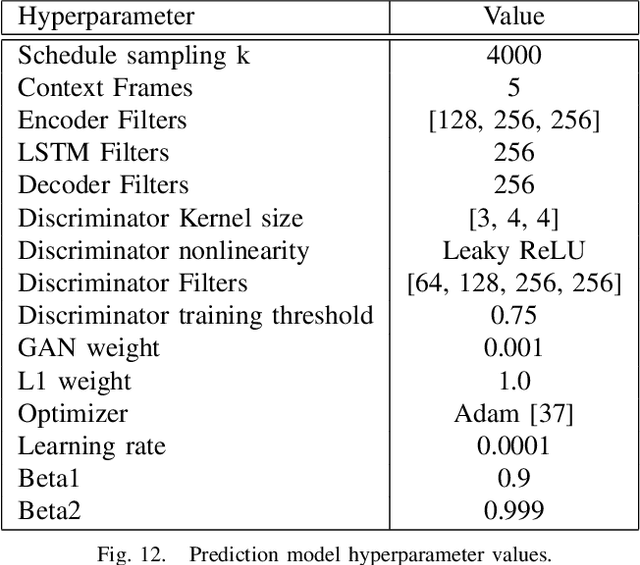 | Hyperparameter | Value |
|---|---|
| Schedule sampling k | 4000 |
| Context Frames | 5 |
| Encoder Filters | [128, 256, 256] |
| LSTM Filters | 256 |
| Decoder Filters | 256 |
| Discriminator Kernel size | [3, 4, 4] |
| Discriminator nonlinearity | Leaky ReLU |
| Discriminator Filters | [64, 128, 256, 256] |
| Discriminator training threshold | 0.75 |
| GAN weight | 0.001 |
| L1 weight | 1.0 |
| Optimizer | Adam [37] |
| Learning rate | 0.0001 |
| Beta1 | 0.9 |
| Beta2 | 0.999 |

Fig. 12. Prediction model hyperparameter values.